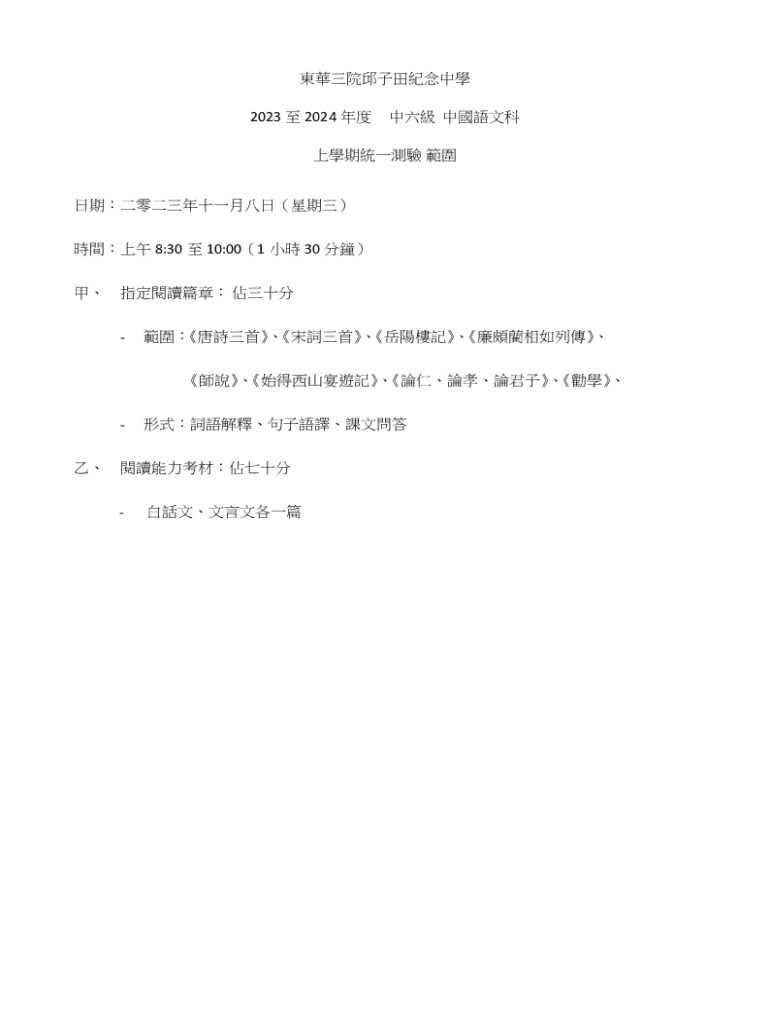 東華三院邱子田紀念中學

2023 至 2024 年度　中六級 中國語文科

上學期統一測驗 範圍

日期：二零二三年十一月八日（星期三）

時間：上午 8:30 至 10:00（1 小時 30 分鐘）

甲、　指定閱讀篇章： 佔三十分

- 範圍：《唐詩三首》、《宋詞三首》、《岳陽樓記》、《廉頗藺相如列傳》、

《師說》、《始得西山宴遊記》、《論仁、論孝、論君子》、《勸學》、

- 形式：詞語解釋、句子語譯、課文問答

乙、　閱讀能力考材：佔七十分

- 白話文、文言文各一篇